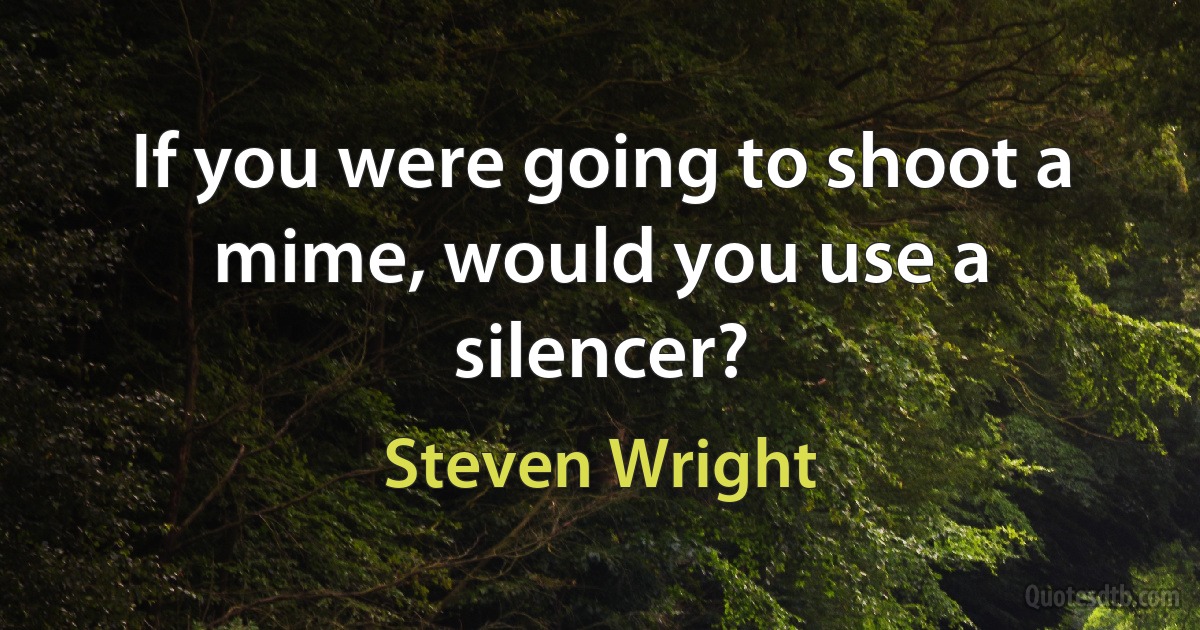 If you were going to shoot a mime, would you use a silencer?

Steven Wright

Quotesdtb.com